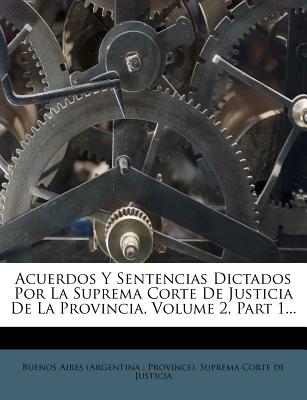 Acuerdos Y Sentencias Dictados Por La Suprema Corte De Justicia De La Provincia, Volume 2, Part 1...

Buenos Aires (Argentina : Province). Suprema Corte de Justicia